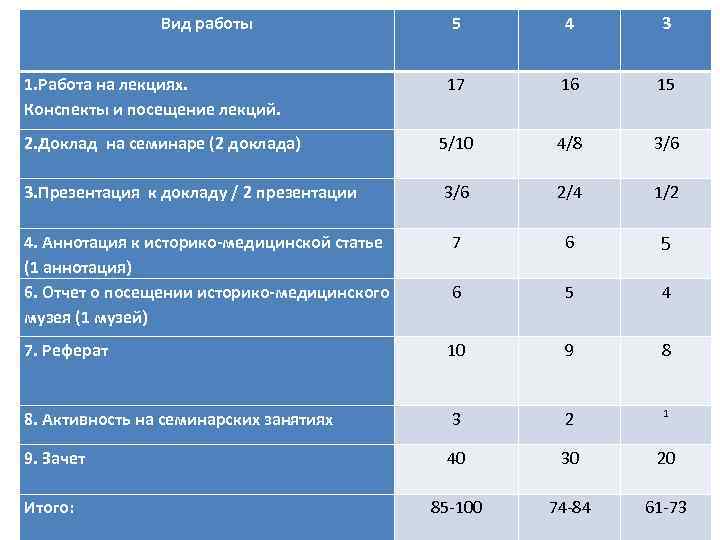 | Вид работы | 5 | 4 | 3 |
|---|---|---|---|
| 1.Работа на лекциях. Конспекты и посещение лекций. | 17 | 16 | 15 |
| 2.Доклад на семинаре (2 доклада) | 5/10 | 4/8 | 3/6 |
| 3.Презентация к докладу / 2 презентации | 3/6 | 2/4 | 1/2 |
| 4. Аннотация к историко-медицинской статье (1 аннотация) | 7 | 6 | 5 |
| 6. Отчет о посещении историко-медицинского музея (1 музей) | 6 | 5 | 4 |
| 7. Реферат | 10 | 9 | 8 |
| 8. Активность на семинарских занятиях | 3 | 2 | 1 |
| 9. Зачет | 40 | 30 | 20 |
| Итого: | 85-100 | 74-84 | 61-73 |